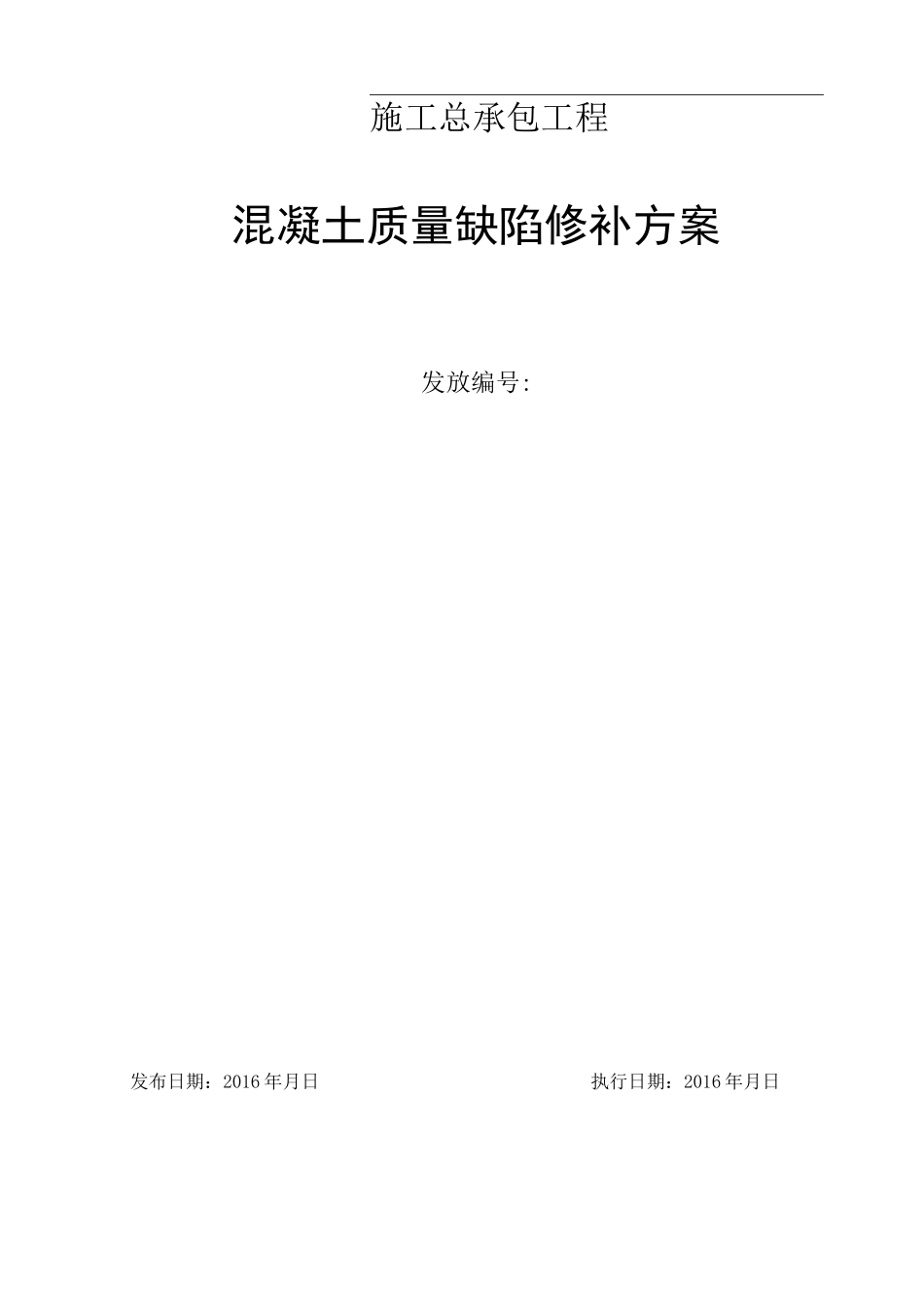 施工总承包工程

混凝土质量缺陷修补方案

发放编号:

发布日期：2016年月日

执行日期：2016年月日